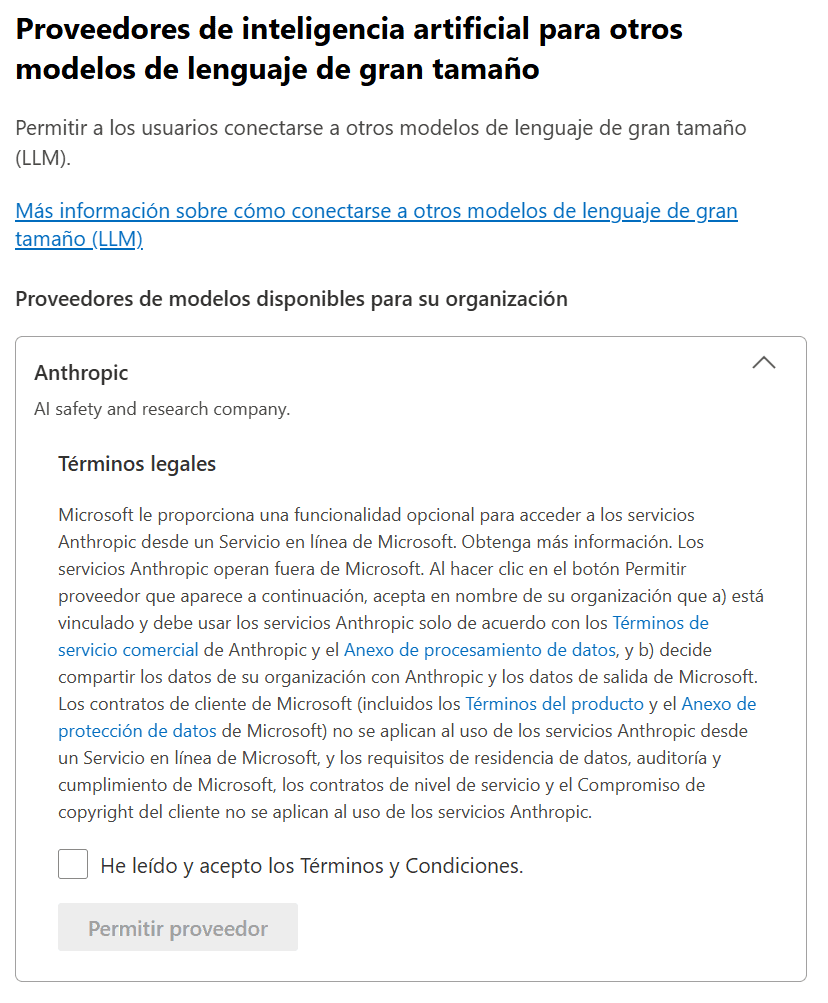 Proveedores de inteligencia artificial para otros modelos de lenguaje de gran tamaño

Permitir a los usuarios conectarse a otros modelos de lenguaje de gran tamaño (LLM).

Más información sobre cómo conectarse a otros modelos de lenguaje de gran tamaño (LLM)

Proveedores de modelos disponibles para su organización

Anthropic

AI safety and research company.

Términos legales

Microsoft le proporciona una funcionalidad opcional para acceder a los servicios Anthropic desde un Servicio en línea de Microsoft. Obtenga más información. Los servicios Anthropic operan fuera de Microsoft. Al hacer clic en el botón Permitir proveedor que aparece a continuación, acepta en nombre de su organización que a) está vinculado y debe usar los servicios Anthropic solo de acuerdo con los Términos de servicio comercial de Anthropic y el Anexo de procesamiento de datos, y b) decide compartir los datos de su organización con Anthropic y los datos de salida de Microsoft. Los contratos de cliente de Microsoft (incluidos los Términos del producto y el Anexo de protección de datos de Microsoft) no se aplican al uso de los servicios Anthropic desde un Servicio en línea de Microsoft, y los requisitos de residencia de datos, auditoría y cumplimiento de Microsoft, los contratos de nivel de servicio y el Compromiso de copyright del cliente no se aplican al uso de los servicios Anthropic.

He leído y acepto los Términos y Condiciones.

Permitir proveedor